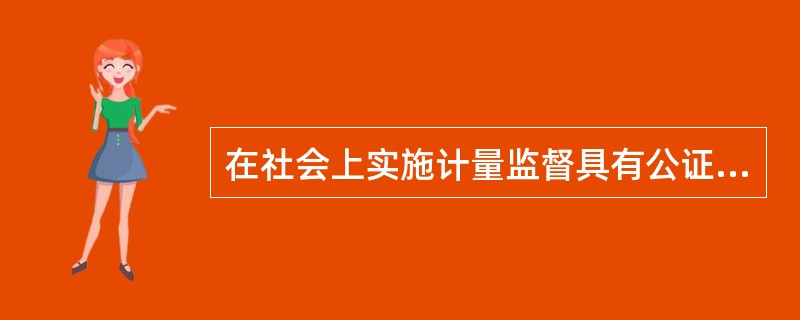 在社会上实施计量监督具有公证...